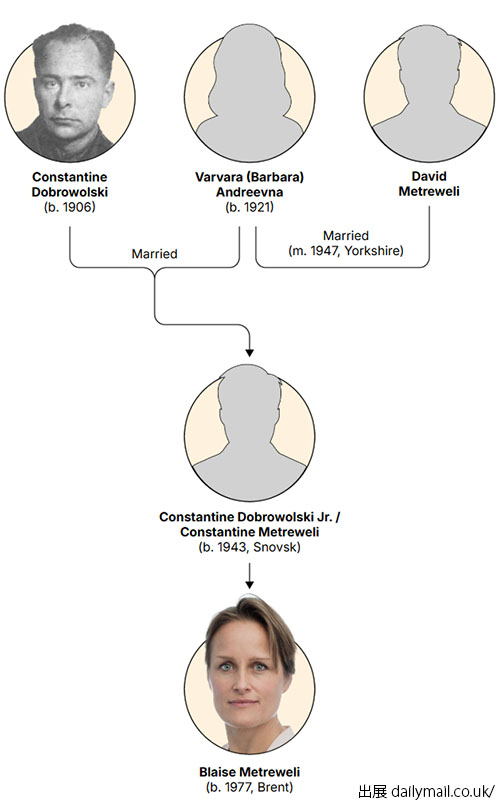 Constantine Dobrowolski
(b. 1906)

Varvara (Barbara) Andreevna
(b. 1921)

David Metreweli

Married

Married
(m. 1947, Yorkshire)

Constantine Dobrowolski Jr. / Constantine Metreweli
(b. 1943, Snovsk)

Blaise Metreweli
(b. 1977, Brent)

出展 dailymail.co.uk/